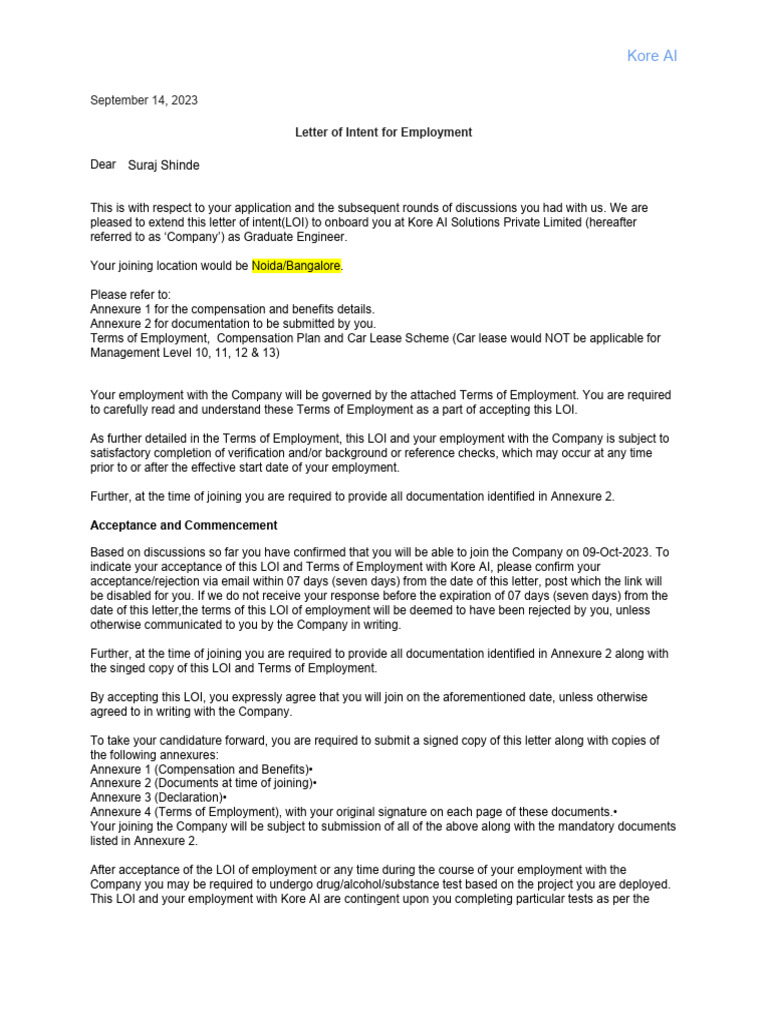 Kore AI

September 14, 2023

Letter of Intent for Employment

Dear Suraj Shinde

This is with respect to your application and the subsequent rounds of discussions you had with us. We are pleased to extend this letter of intent(LOI) to onboard you at Kore AI Solutions Private Limited (hereafter referred to as 'Company') as Graduate Engineer.

Your joining location would be Noida/Bangalore.

Please refer to:
Annexure 1 for the compensation and benefits details.
Annexure 2 for documentation to be submitted by you.
Terms of Employment, Compensation Plan and Car Lease Scheme (Car lease would NOT be applicable for Management Level 10, 11, 12 & 13)

Your employment with the Company will be governed by the attached Terms of Employment. You are required to carefully read and understand these Terms of Employment as a part of accepting this LOI.

As further detailed in the Terms of Employment, this LOI and your employment with the Company is subject to satisfactory completion of verification and/or background or reference checks, which may occur at any time prior to or after the effective start date of your employment.

Further, at the time of joining you are required to provide all documentation identified in Annexure 2.

Acceptance and Commencement

Based on discussions so far you have confirmed that you will be able to join the Company on 09-Oct-2023. To indicate your acceptance of this LOI and Terms of Employment with Kore AI, please confirm your acceptance/rejection via email within 07 days (seven days) from the date of this letter, post which the link will be disabled for you. If we do not receive your response before the expiration of 07 days (seven days) from the date of this letter,the terms of this LOI of employment will be deemed to have been rejected by you, unless otherwise communicated to you by the Company in writing.

Further, at the time of joining you are required to provide all documentation identified in Annexure 2 along with the singed copy of this LOI and Terms of Employment.

By accepting this LOI, you expressly agree that you will join on the aforementioned date, unless otherwise agreed to in writing with the Company.

To take your candidature forward, you are required to submit a signed copy of this letter along with copies of the following annexures:
Annexure 1 (Compensation and Benefits)•
Annexure 2 (Documents at time of joining)•
Annexure 3 (Declaration)•
Annexure 4 (Terms of Employment), with your original signature on each page of these documents.•
Your joining the Company will be subject to submission of all of the above along with the mandatory documents listed in Annexure 2.

After acceptance of the LOI of employment or any time during the course of your employment with the Company you may be required to undergo drug/alcohol/substance test based on the project you are deployed. This LOI and your employment with Kore AI are contingent upon you completing particular tests as per the